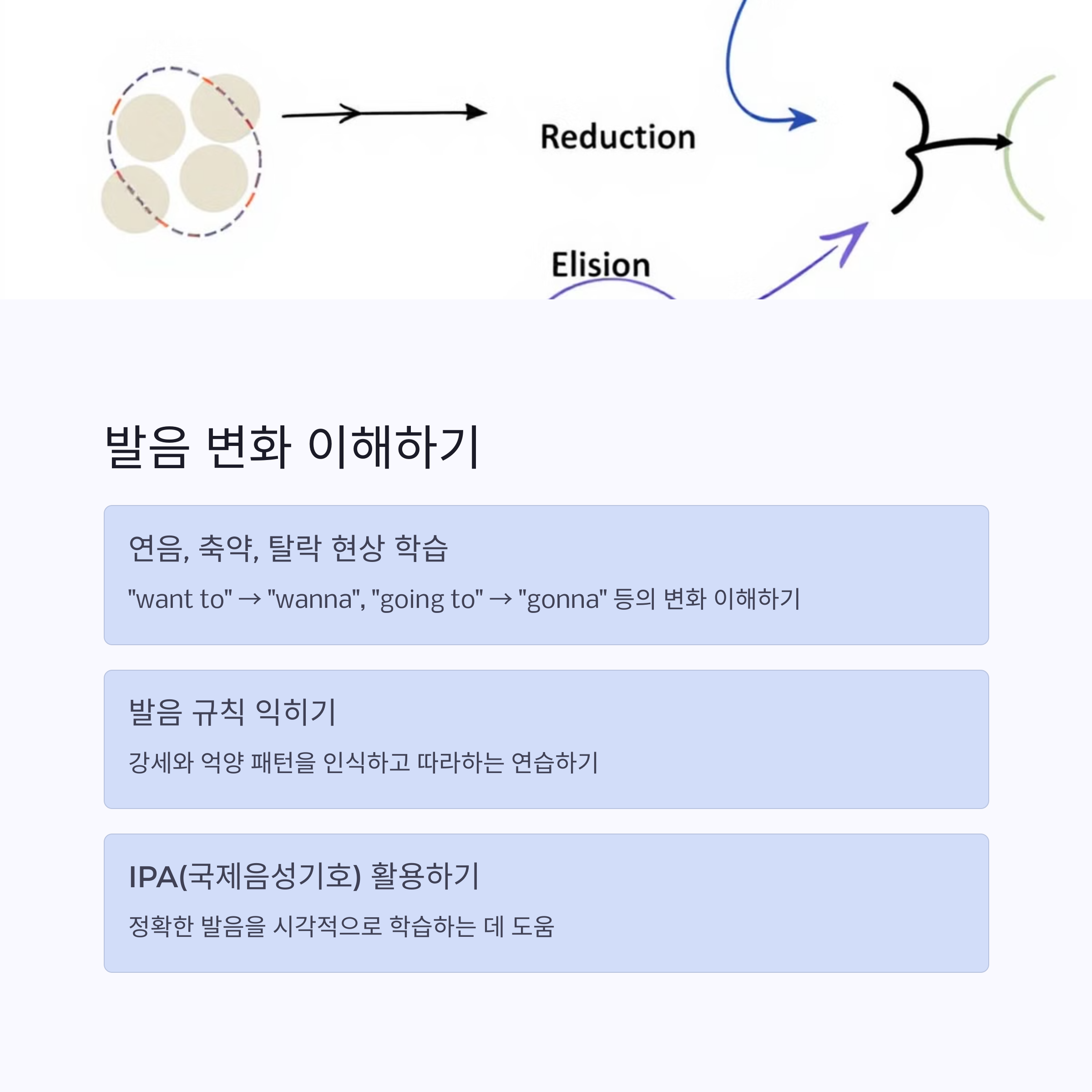 Reduction

Elision

발음 변화 이해하기

연음, 축약, 탈락 현상 학습

"want to" → "wanna", "going to" → "gonna" 등의 변화 이해하기

발음 규칙 익히기

강세와 억양 패턴을 인식하고 따라하는 연습하기

IPA(국제음성기호) 활용하기

정확한 발음을 시각적으로 학습하는 데 도움